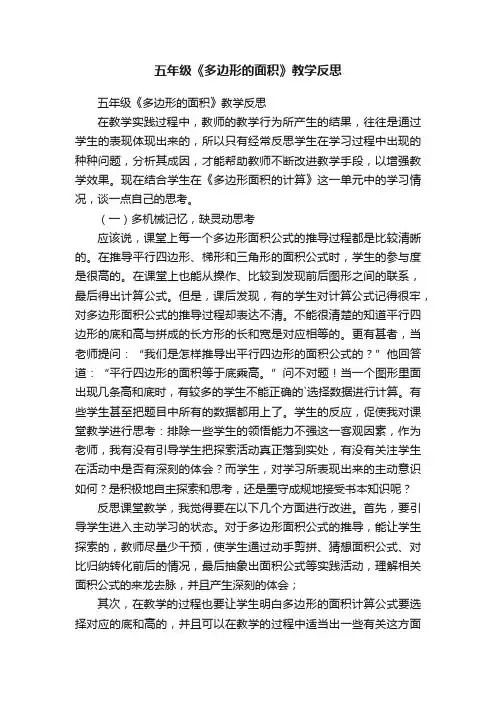 五年级《多边形的面积》教学反思

五年级《多边形的面积》教学反思

在教学实践过程中，教师的教学行为所产生的结果，往往是通过学生的表现体现出来的，所以只有经常反思学生在学习过程中出现的种种问题，分析其成因，才能帮助教师不断改进教学手段，以增强教学效果。现在结合学生在《多边形面积的计算》这一单元中的学习情况，谈一点自己的思考。

（一）多机械记忆，缺灵动思考

应该说，课堂上每一个多边形面积公式的推导过程都是比较清晰的。在推导平行四边形、梯形和三角形的面积公式时，学生的参与度是很高的。在课堂上也能从操作、比较到发现前后图形之间的联系，最后得出计算公式。但是，课后发现，有的学生对计算公式记得很牢，对多边形面积公式的推导过程却表达不清。不能很清楚的知道平行四边形的底和高与拼成的长方形的长和宽是对应相等的。更有甚者，当老师提问：“我们是怎样推导出平行四边形的面积公式的？”他回答道：“平行四边形的面积等于底乘高。”问不对题！当一个图形里面出现几条高和底时，有较多的学生不能正确的`选择数据进行计算。有些学生甚至把题目中所有的数据都用上了。学生的反应，促使我对课堂教学进行思考：排除一些学生的领悟能力不强这一客观因素，作为老师，我有没有引导学生把探索活动真正落到实处，有没有关注学生在活动中是否有深刻的体会？而学生，对学习所表现出来的主动意识如何？是积极地自主探索和思考，还是墨守成规地接受书本知识呢？

反思课堂教学，我觉得要在以下几个方面进行改进。首先，要引导学生进入主动学习的状态。对于多边形面积公式的推导，能让学生探索的，教师尽量少干预，使学生通过动手剪拼、猜想面积公式、对比归纳转化前后的情况，最后抽象出面积公式等实践活动，理解相关面积公式的来龙去脉，并且产生深刻的体会；

其次，在教学的过程也要让学生明白多边形的面积计算公式要选择对应的底和高的，并且可以在教学的过程中适当出一些有关这方面